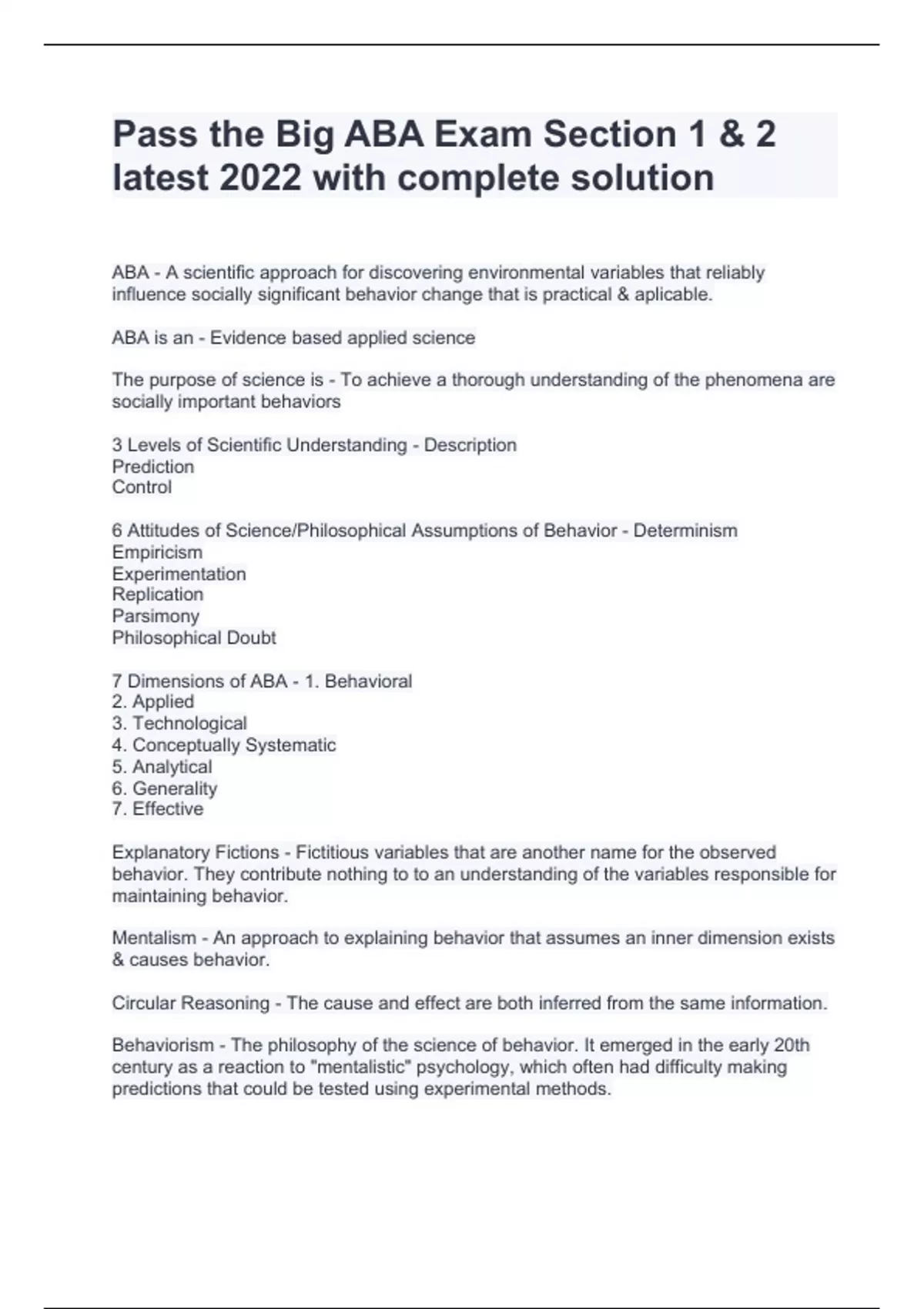 Pass the Big ABA Exam Section 1 & 2 latest 2022 with complete solution

ABA - A scientific approach for discovering environmental variables that reliably influence socially significant behavior change that is practical & aplicable.

ABA is an - Evidence based applied science

The purpose of science is - To achieve a thorough understanding of the phenomena are socially important behaviors

3 Levels of Scientific Understanding - Description
Prediction
Control

6 Attitudes of Science/Philosophical Assumptions of Behavior - Determinism
Empiricism
Experimentation
Replication
Parsimony
Philosophical Doubt

7 Dimensions of ABA - 1. Behavioral
2. Applied
3. Technological
4. Conceptually Systematic
5. Analytical
6. Generality
7. Effective

Explanatory Fictions - Fictitious variables that are another name for the observed behavior. They contribute nothing to to an understanding of the variables responsible for maintaining behavior.

Mentalism - An approach to explaining behavior that assumes an inner dimension exists & causes behavior.

Circular Reasoning - The cause and effect are both inferred from the same information.

Behaviorism - The philosophy of the science of behavior. It emerged in the early 20th century as a reaction to "mentalistic" psychology, which often had difficulty making predictions that could be tested using experimental methods.